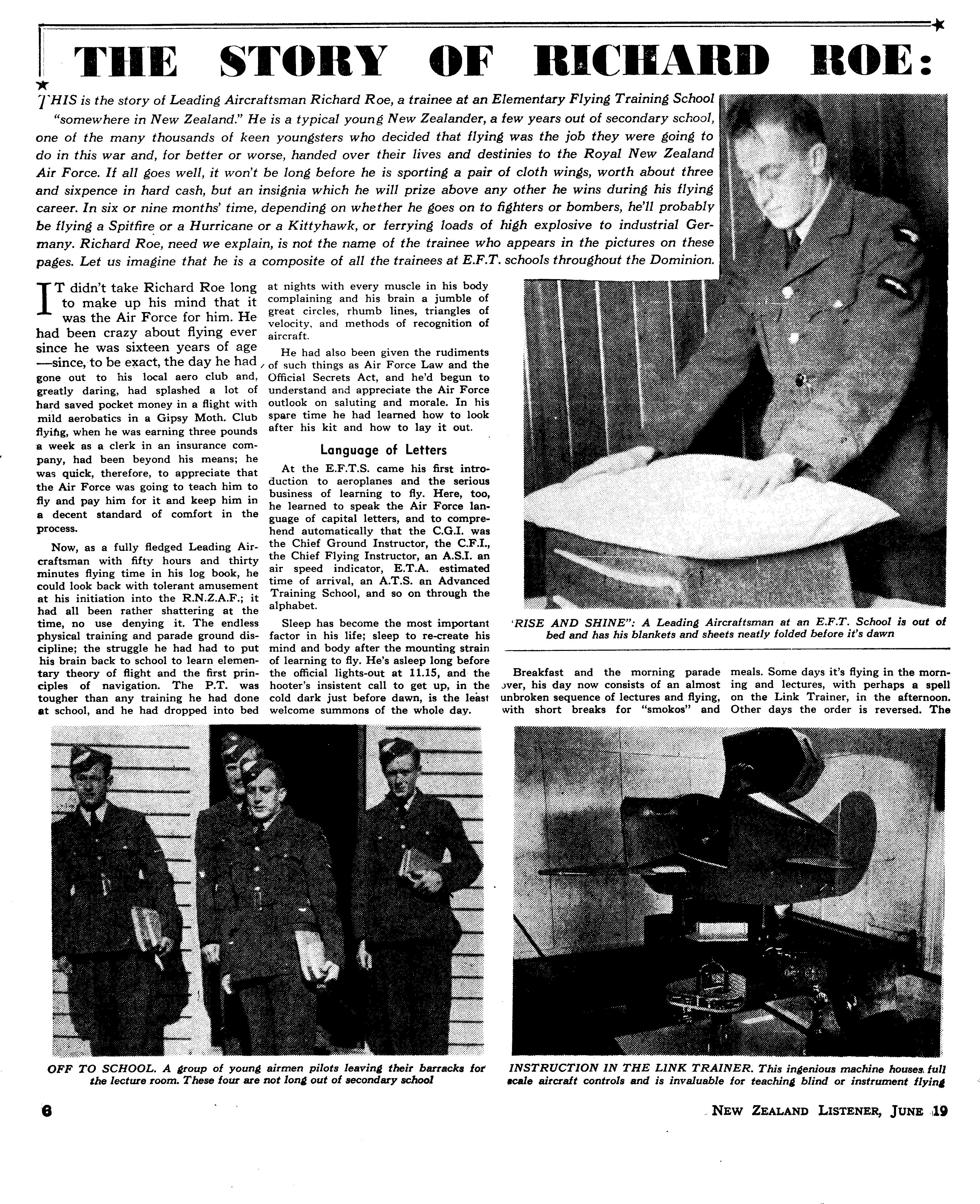 THE STORY OF RICHARD ROE:

THIS is the story of Leading Aircraftsman Richard Roe, a trainee at an Elementary Flying Training School "somewhere in New Zealand." He is a typical young New Zealander, a few years out of secondary school, one of the many thousands of keen youngsters who decided that flying was the job they were going to do in this war and, for better or worse, handed over their lives and destinies to the Royal New Zealand Air Force. If all goes well, it won't be long before he is sporting a pair of cloth wings, worth about three and sixpence in hard cash, but an insignia which he will prize above any other he wins during his flying career. In six or nine months' time, depending on whether he goes on to fighters or bombers, he'll probably be flying a Spitfire or a Hurricane or a Kittyhawk, or ferrying loads of high explosive to industrial Germany. Richard Roe, need we explain, is not the name of the trainee who appears in the pictures on these pages. Let us imagine that he is a composite of all the trainees at E.F.T. schools throughout the Dominion.

IT didn't take Richard Roe long to make up his mind that it was the Air Force for him. He had been crazy about flying ever since he was sixteen years of age —since, to be exact, the day he had gone out to his local aero club and, greatly daring, had splashed a lot of hard saved pocket money in a flight with mild aerobatics in a Gipsy Moth. Club flying, when he was earning three pounds a week as a clerk in an insurance company, had been beyond his means; he was quick, therefore, to appreciate that the Air Force was going to teach him to fly and pay him for it and keep him in a decent standard of comfort in the process.

Now, as a fully fledged Leading Aircraftsman with fifty hours and thirty minutes flying time in his log book, he could look back with tolerant amusement at his initiation into the R.N.Z.A.F.; it had all been rather shattering at the time, no use denying it. The endless physical training and parade ground discipline; the struggle he had had to put his brain back to school to learn elementary theory of flight and the first principles of navigation. The P.T. was tougher than any training he had done at school, and he had dropped into bed at nights with every muscle in his body complaining and his brain a jumble of great circles, rhumb lines, triangles of velocity, and methods of recognition of aircraft.

He had also been given the rudiments of such things as Air Force Law and the Official Secrets Act, and he'd begun to understand and appreciate the Air Force outlook on saluting and morale. In his spare time he had learned how to look after his kit and how to lay it out.

Language of Letters

At the E.F.T.S. came his first introduction to aeroplanes and the serious business of learning to fly. Here, too, he learned to speak the Air Force language of capital letters, and to comprehend automatically that the C.G.I. was the Chief Ground Instructor, the C.F.I., the Chief Flying Instructor, an A.S.I. an air speed indicator, E.T.A. estimated time of arrival, an A.T.S. an Advanced Training School, and so on through the alphabet.

Sleep has become the most important factor in his life; sleep to re-create his mind and body after the mounting strain of learning to fly. He's asleep long before the official lights-out at 11.15, and the hooter's insistent call to get up, in the cold dark just before dawn, is the least welcome summons of the whole day.

'RISE AND SHINE": A Leading Aircraftsman at an E.F.T. School is out of bed and has his blankets and sheets neatly folded before it's dawn

Breakfast and the morning parade over, his day now consists of an almost unbroken sequence of lectures and flying, with short breaks for "smokos" and meals. Some days it's flying in the morning and lectures, with perhaps a spell on the Link Trainer, in the afternoon. Other days the order is reversed. The

OFF TO SCHOOL. A group of young airmen pilots leaving their barracks for the lecture room. These four are not long out of secondary school

INSTRUCTION IN THE LINK TRAINER. This ingenious machine houses full scale aircraft controls and is invaluable for teaching blind or instrument flying

6

NEW ZEALAND LISTENER, JUNE 19